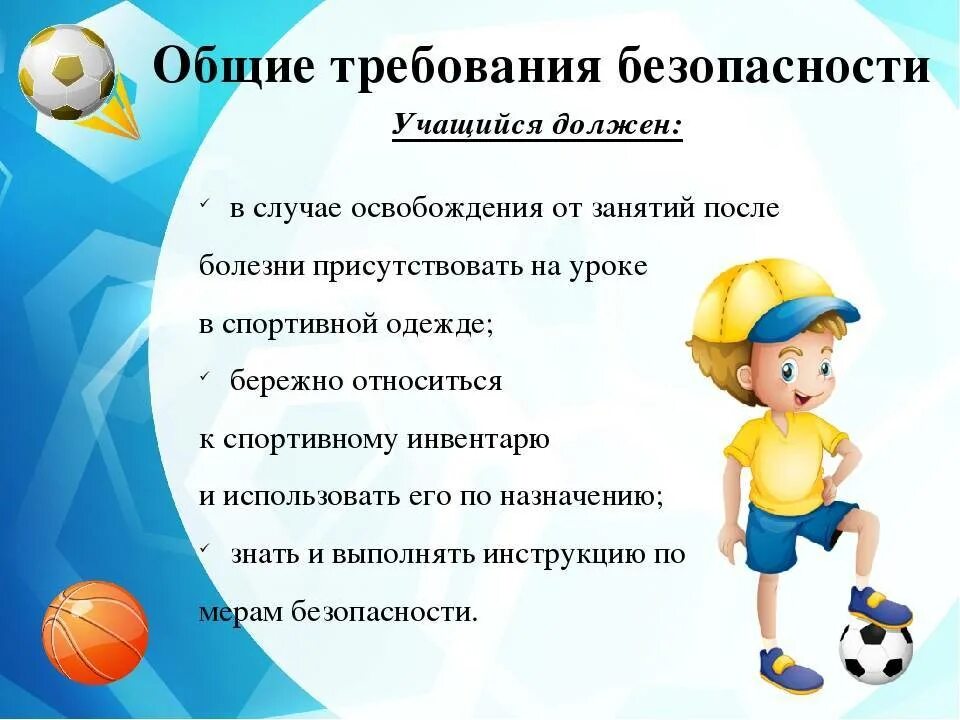 Общие требования безопасности

Учащийся должен:

✓ в случае освобождения от занятий после болезни присутствовать на уроке в спортивной одежде;

✓ бережно относиться к спортивному инвентарю и использовать его по назначению;

✓ знать и выполнять инструкцию по мерам безопасности.